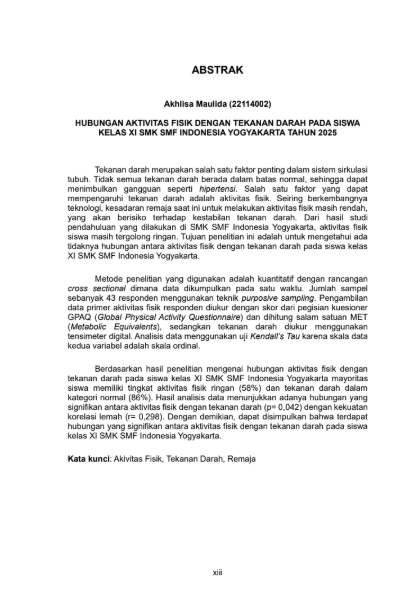 ABSTRAK

Akhlisa Maulida (22114002)

HUBUNGAN AKTIVITAS FISIK DENGAN TEKANAN DARAH PADA SISWA KELAS XI SMK SMF INDONESIA YOGYAKARTA TAHUN 2025

Tekanan darah merupakan salah satu faktor penting dalam sistem sirkulasi tubuh. Tidak semua tekanan darah berada dalam batas normal, sehingga dapat menimbulkan gangguan seperti hipertensi. Salah satu faktor yang dapat mempengaruhi tekanan darah adalah aktivitas fisik. Seiring berkembangnya teknologi, kesadaran remaja saat ini untuk melakukan aktivitas fisik masih rendah, yang akan berisiko terhadap kestabilan tekanan darah. Dari hasil studi pendahuluan yang dilakukan di SMK SMF Indonesia Yogyakarta, aktivitas fisik siswa masih tergolong ringan. Tujuan penelitian ini adalah untuk mengetahui ada tidaknya hubungan antara aktivitas fisik dengan tekanan darah pada siswa kelas XI SMK SMF Indonesia Yogyakarta.

Metode penelitian yang digunakan adalah kuantitatif dengan rancangan cross sectional dimana data dikumpulkan pada satu waktu. Jumlah sampel sebanyak 43 responden menggunakan teknik purposive sampling. Pengambilan data primer aktivitas fisik responden diukur dengan skor dari pegisian kuesioner GPAQ (Global Physical Activity Questionnaire) dan dihitung salam satuan MET (Metabolic Equivalents), sedangkan tekanan darah diukur menggunakan tensimeter digital. Analisis data menggunakan uji Kendall's Tau karena skala data kedua variabel adalah skala ordinal.

Berdasarkan hasil penelitian mengenai hubungan aktivitas fisik dengan tekanan darah pada siswa kelas XI SMK SMF Indonesia Yogyakarta mayoritas siswa memiliki tingkat aktivitas fisik ringan (58%) dan tekanan darah dalam kategori normal (86%). Hasil analisis data menunjukkan adanya hubungan yang signifikan antara aktivitas fisik dengan tekanan darah (p= 0,042) dengan kekuatan korelasi lemah (r= 0,298). Dengan demikian, dapat disimpulkan bahwa terdapat hubungan yang signifikan antara aktivitas fisik dengan tekanan darah pada siswa kelas XI SMK SMF Indonesia Yogyakarta.

Kata kunci: Akivitas Fisik, Tekanan Darah, Remaja

xiii